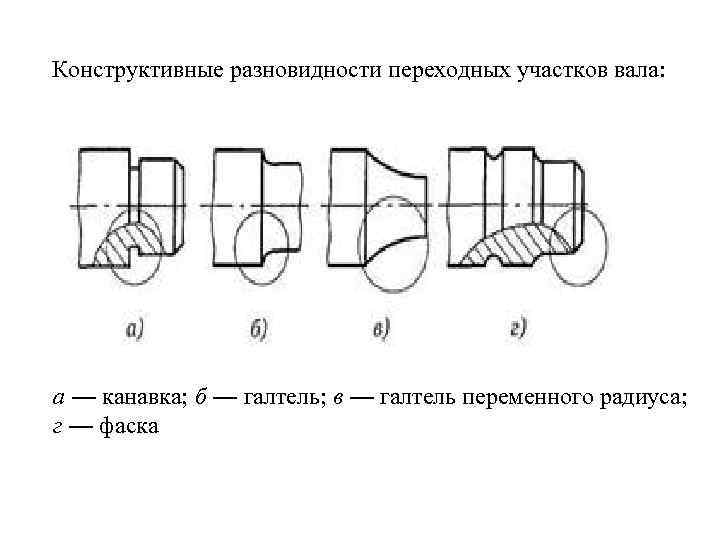 Конструктивные разновидности переходных участков вала:

а)

б)

в)

г)

а — канавка; б — галтель; в — галтель переменного радиуса; г — фаска